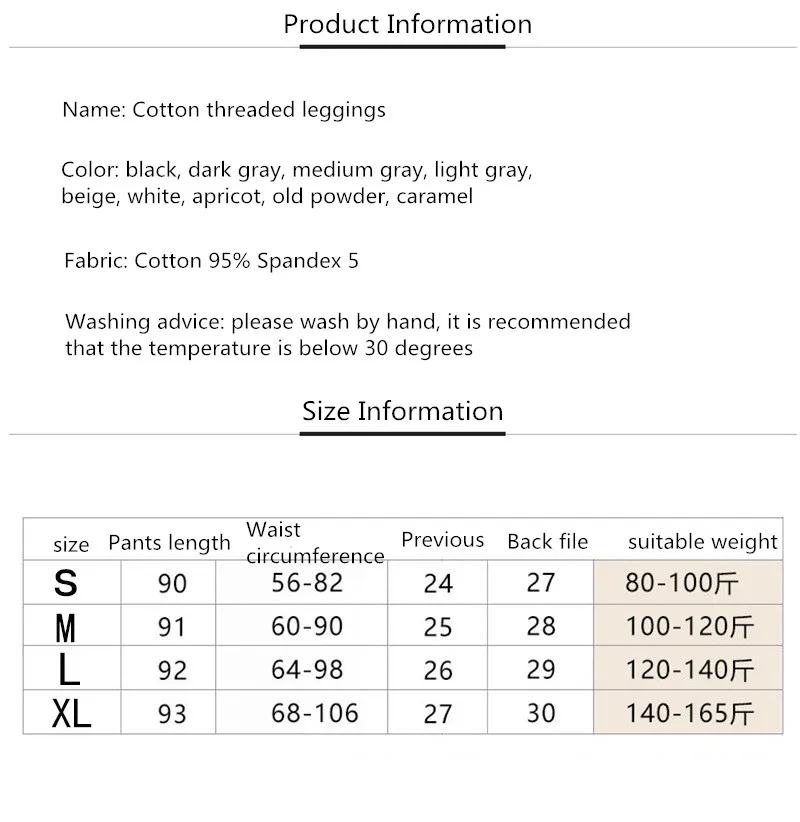 Product Information

Name: Cotton threaded leggings

Color: black, dark gray, medium gray, light gray, beige, white, apricot, old powder, caramel

Fabric: Cotton 95% Spandex 5

Washing advice: please wash by hand, it is recommended that the temperature is below 30 degrees

Size Information

| size | Pants length | Waist circumference | Previous | Back file | suitable weight |
|---|---|---|---|---|---|
| S | 90 | 56-82 | 24 | 27 | 80-100斤 |
| M | 91 | 60-90 | 25 | 28 | 100-120斤 |
| L | 92 | 64-98 | 26 | 29 | 120-140斤 |
| XL | 93 | 68-106 | 27 | 30 | 140-165斤 |